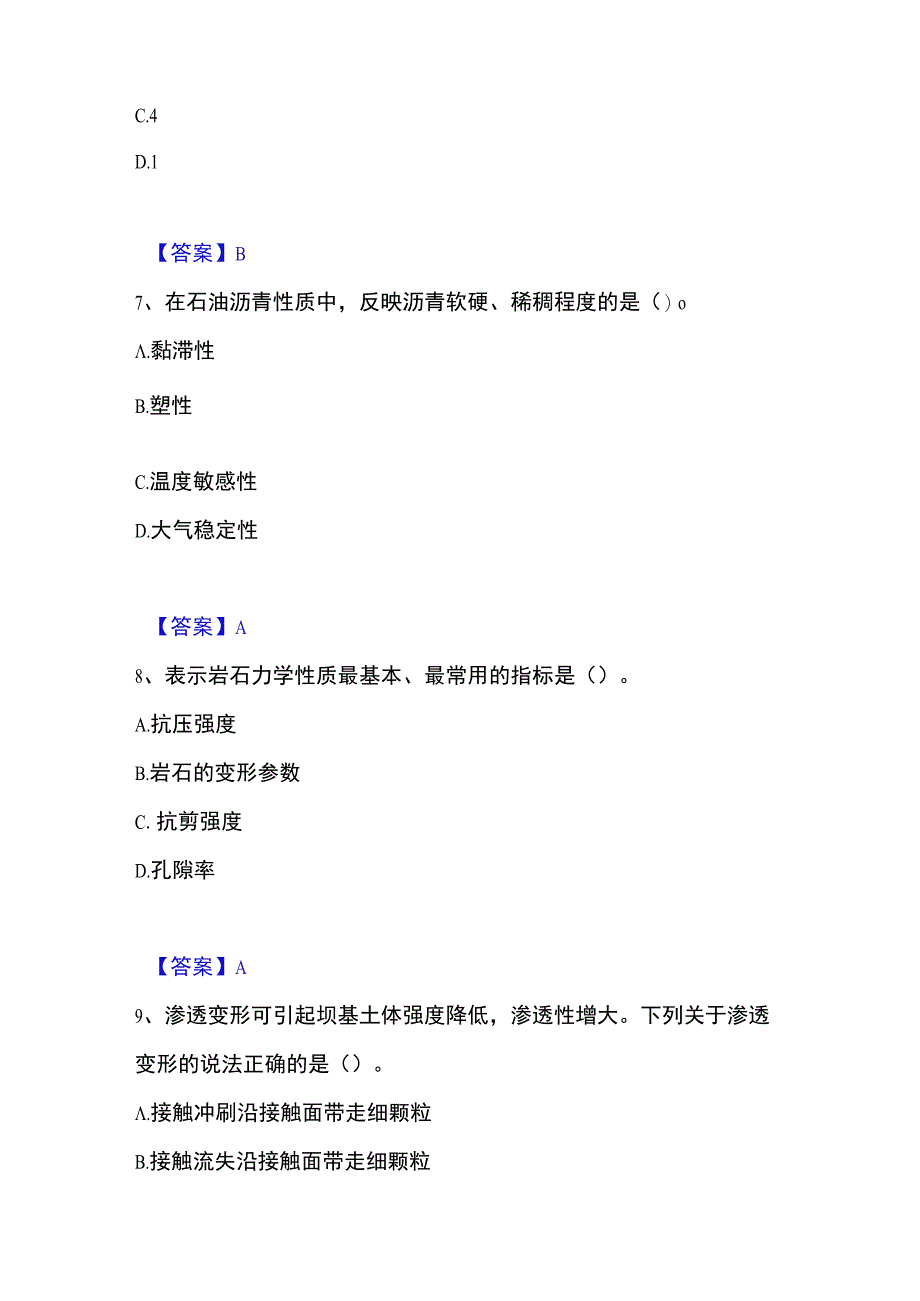 C.4

D.1

【答案】B

7、在石油沥青性质中，反映沥青软硬、稀稠程度的是（）o

A.黏滞性

B.塑性

C.温度敏感性

D.大气稳定性

【答案】A

8、表示岩石力学性质最基本、最常用的指标是（）。

A.抗压强度

B.岩石的变形参数

C. 抗剪强度

D.孔隙率

【答案】A

9、渗透变形可引起坝基土体强度降低，渗透性增大。下列关于渗透变形的说法正确的是（）。

A.接触冲刷沿接触面带走细颗粒

B.接触流失沿接触面带走细颗粒